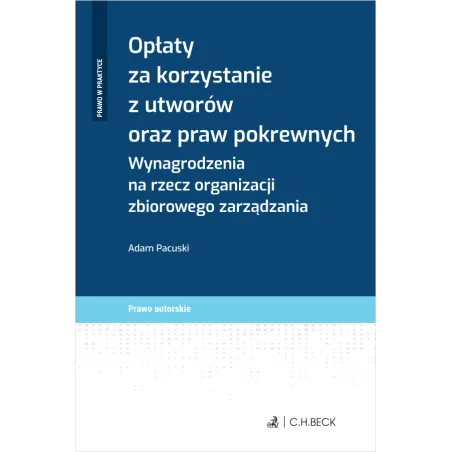 PRAWO W PRAKTYCE

Opłaty za korzystanie z utworów oraz praw pokrewnych

Wynagrodzenia na rzecz organizacji zbiorowego zarządzania

Adam Pacuski

Prawo autorskie

C.H.BECK